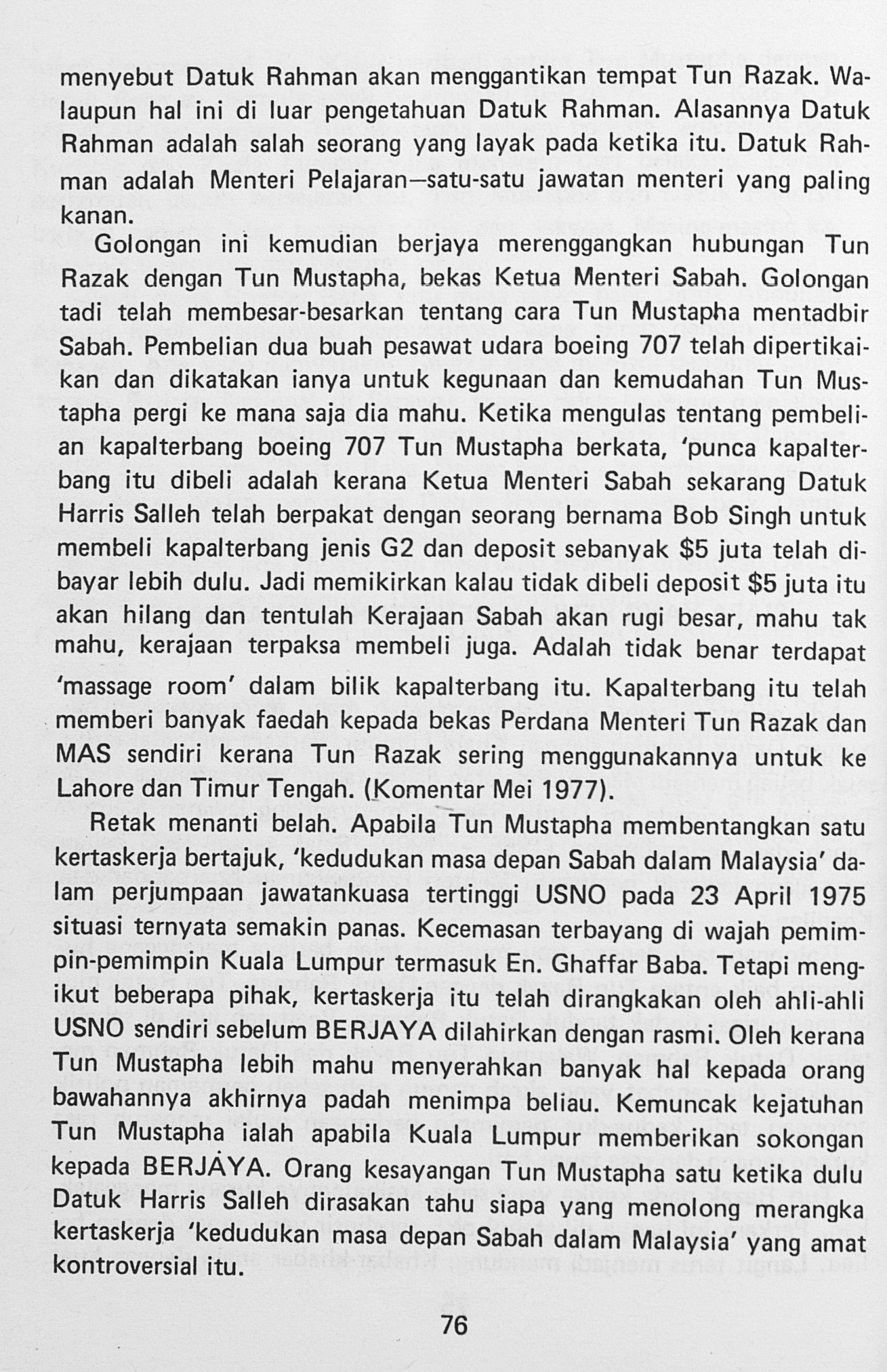 menyebut Datuk Rahman akan menggantikan tempat Tun Razak. Walaupun hal ini di luar pengetahuan Datuk Rahman. Alasannya Datuk Rahman adalah salah seorang yang layak pada ketika itu. Datuk Rahman adalah Menteri Pelajaran—satu-satu jawatan menteri yang paling kanan.

Golongan ini kemudian berjaya merenggangkan hubungan Tun Razak dengan Tun Mustapha, bekas Ketua Menteri Sabah. Golongan tadi telah membesar-besarkan tentang cara Tun Mustapha mentadbir Sabah. Pembelian dua buah pesawat udara boeing 707 telah dipertikaikan dan dikatakan ianya untuk kegunaan dan kemudahan Tun Mustapha pergi ke mana saja dia mahu. Ketika mengulas tentang pembelian kapalterbang boeing 707 Tun Mustapha berkata, 'punca kapalterbang itu dibeli adalah kerana Ketua Menteri Sabah sekarang Datuk Harris Salleh telah berpakat dengan seorang bernama Bob Singh untuk membeli kapalterbang jenis G2 dan deposit sebanyak $5 juta telah dibayar lebih dulu. Jadi memikirkan kalau tidak dibeli deposit $5 juta itu akan hilang dan tentulah Kerajaan Sabah akan rugi besar, mahu tak mahu, kerajaan terpaksa membeli juga. Adalah tidak benar terdapat 'massage room' dalam bilik kapalterbang itu. Kapalterbang itu telah memberi banyak faedah kepada bekas Perdana Menteri Tun Razak dan MAS sendiri kerana Tun Razak sering menggunakannya untuk ke Lahore dan Timur Tengah. (Komentar Mei 1977).

Retak menanti belah. Apabila Tun Mustapha membentangkan satu kertaskerja bertajuk, 'kedudukan masa depan Sabah dalam Malaysia' dalam perjumpaan jawatankuasa tertinggi USNO pada 23 April 1975 situasi ternyata semakin panas. Kecemasan terbayang di wajah pemimpin-pemimpin Kuala Lumpur termasuk En. Ghaffar Baba. Tetapi mengikut beberapa pihak, kertaskerja itu telah dirangkakan oleh ahli-ahli USNO sendiri sebelum BERJAYA dilahirkan dengan rasmi. Oleh kerana Tun Mustapha lebih mahu menyerahkan banyak hal kepada orang bawahannya akhirnya padah menimpa beliau. Kemuncak kejatuhan Tun Mustapha ialah apabila Kuala Lumpur memberikan sokongan kepada BERJAYA. Orang kesayangan Tun Mustapha satu ketika dulu Datuk Harris Salleh dirasakan tahu siapa yang menolong merangka kertaskerja 'kedudukan masa depan Sabah dalam Malaysia' yang amat kontroversial itu.

76